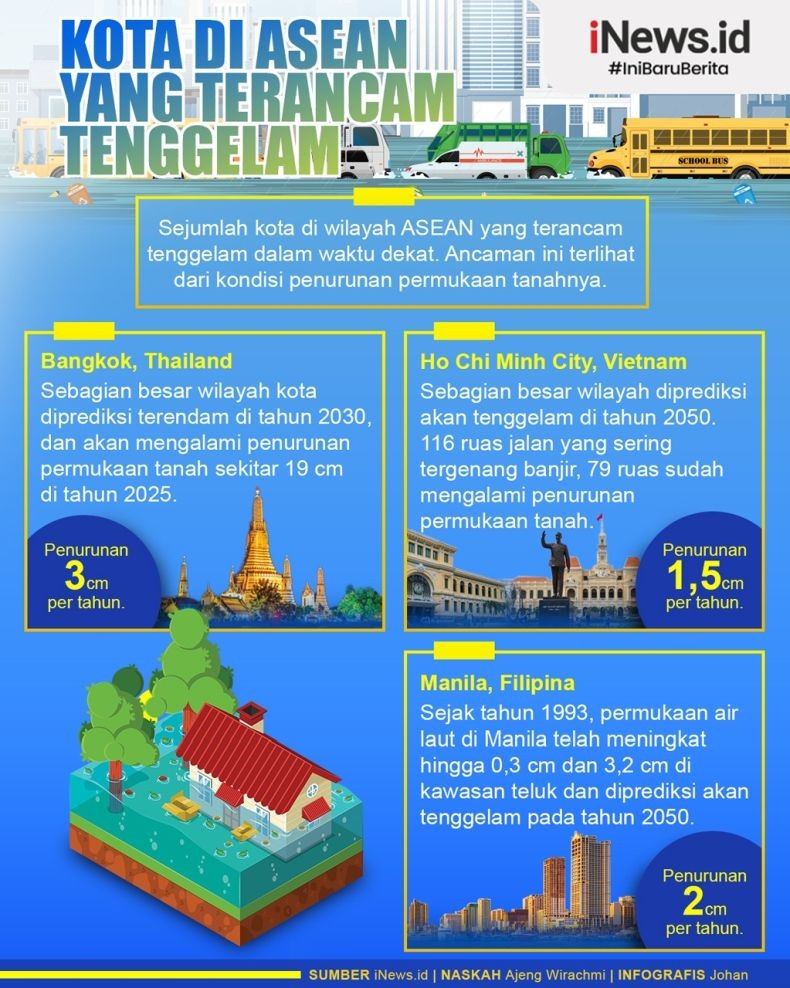 KOTA DI ASEAN YANG TERANCAM TENGGELAM

iNews.id
#IniBaruBerita

SCHOOL BUS

Sejumlah kota di wilayah ASEAN yang terancam tenggelam dalam waktu dekat. Ancaman ini terlihat dari kondisi penurunan permukaan tanahnya.

Bangkok, Thailand
Sebagian besar wilayah kota diprediksi terendam di tahun 2030, dan akan mengalami penurunan permukaan tanah sekitar 19 cm di tahun 2025.

Penurunan 3cm per tahun.

Ho Chi Minh City, Vietnam
Sebagian besar wilayah diprediksi akan tenggelam di tahun 2050. 116 ruas jalan yang sering tergenang banjir, 79 ruas sudah mengalami penurunan permukaan tanah.

Penurunan 1,5cm per tahun.

Manila, Filipina
Sejak tahun 1993, permukaan air laut di Manila telah meningkat hingga 0,3 cm dan 3,2 cm di kawasan teluk dan diprediksi akan tenggelam pada tahun 2050.

Penurunan 2cm per tahun.

SUMBER iNews.id | NASKAH Ajeng Wirachmi | INFOGRAFIS Johan